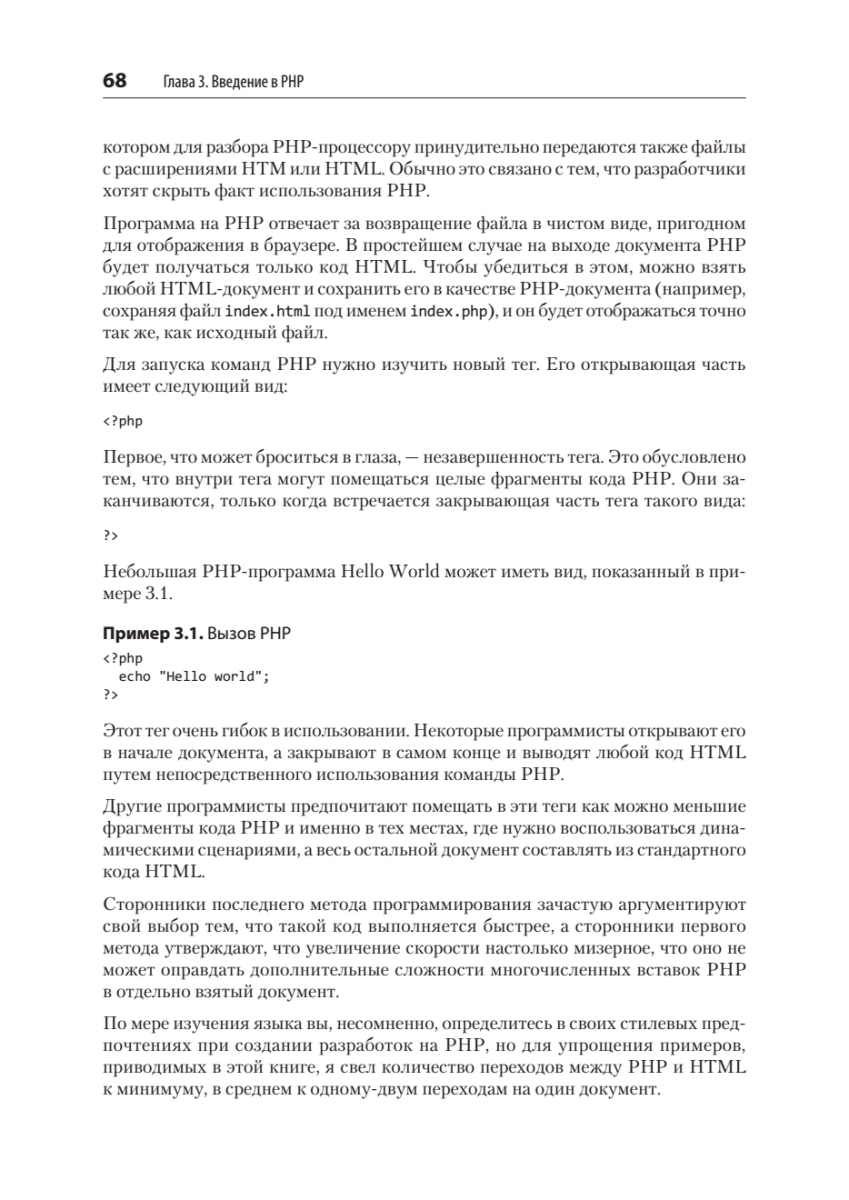 68 Глава 3. Введение в PHP

котором для разбора PHP-процессору принудительно передаются также файлы с расширениями HTM или HTML. Обычно это связано с тем, что разработчики хотят скрыть факт использования PHP.

Программа на PHP отвечает за возвращение файла в чистом виде, пригодном для отображения в браузере. В простейшем случае на выходе документа PHP будет получаться только код HTML. Чтобы убедиться в этом, можно взять любой HTML-документ и сохранить его в качестве PHP-документа (например, сохраняя файл index.html под именем index.php), и он будет отображаться точно так же, как исходный файл.

Для запуска команд PHP нужно изучить новый тег. Его открывающая часть имеет следующий вид:

<?php

Первое, что может броситься в глаза, — незавершенность тега. Это обусловлено тем, что внутри тега могут помещаться целые фрагменты кода PHP. Они заканчиваются, только когда встречается закрывающая часть тега такого вида:

?>

Небольшая PHP-программа Hello World может иметь вид, показанный в примере 3.1.

Пример 3.1. Вызов PHP

<?php
  echo "Hello world";
?>

Этот тег очень гибок в использовании. Некоторые программисты открывают его в начале документа, а закрывают в самом конце и выводят любой код HTML путем непосредственного использования команды PHP.

Другие программисты предпочитают помещать в эти теги как можно меньшие фрагменты кода PHP и именно в тех местах, где нужно воспользоваться динамическими сценариями, а весь остальной документ составлять из стандартного кода HTML.

Сторонники последнего метода программирования зачастую аргументируют свой выбор тем, что такой код выполняется быстрее, а сторонники первого метода утверждают, что увеличение скорости настолько мизерное, что оно не может оправдать дополнительные сложности многочисленных вставок PHP в отдельно взятый документ.

По мере изучения языка вы, несомненно, определитесь в своих стилевых предпочтениях при создании разработок на PHP, но для упрощения примеров, приводимых в этой книге, я свел количество переходов между PHP и HTML к минимуму, в среднем к одному-двум переходам на один документ.